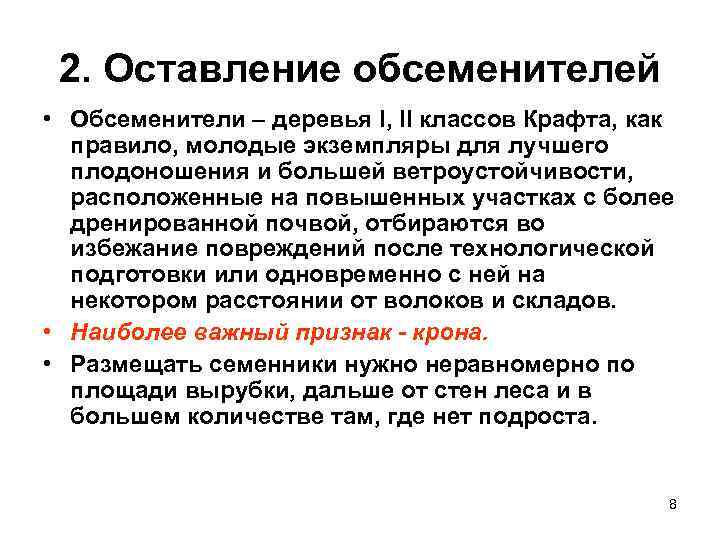 2. Оставление обсеменителей

• Обсеменители – деревья I, II классов Крафта, как правило, молодые экземпляры для лучшего плодоношения и большей ветроустойчивости, расположенные на повышенных участках с более дренированной почвой, отбираются во избежание повреждений после технологической подготовки или одновременно с ней на некотором расстоянии от волоков и складов.

• Наиболее важный признак - крона.

• Размещать семенники нужно неравномерно по площади вырубки, дальше от стен леса и в большем количестве там, где нет подроста.

8